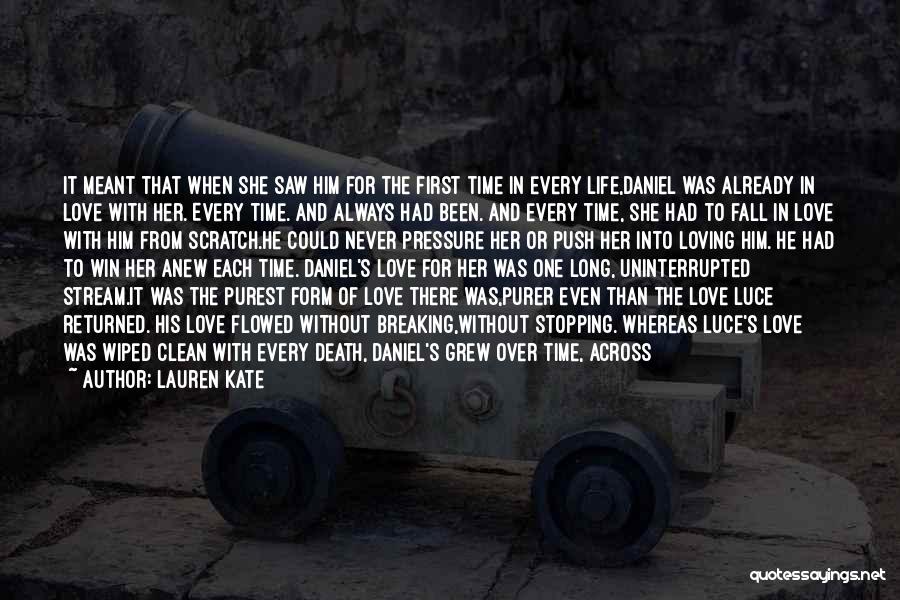 IT MEANT THAT WHEN SHE SAW HIM FOR THE FIRST TIME IN EVERY LIFE,DANIEL WAS ALREADY IN LOVE WITH HER. EVERY TIME. AND ALWAYS HAD BEEN. AND EVERY TIME, SHE HAD TO FALL IN LOVE WITH HIM FROM SCRATCH.HE COULD NEVER PRESSURE HER OR PUSH HER INTO LOVING HIM. HE HAD TO WIN HER ANEW EACH TIME. DANIEL'S LOVE FOR HER WAS ONE LONG, UNINTERRUPTED STREAM.IT WAS THE PUREST FORM OF LOVE THERE WAS,PURER EVEN THAN THE LOVE LUCE RETURNED. HIS LOVE FLOWED WITHOUT BREAKING,WITHOUT STOPPING. WHEREAS LUCE'S LOVE WAS WIPED CLEAN WITH EVERY DEATH, DANIEL'S GREW OVER TIME, ACROSS

~ AUTHOR: LAUREN KATE

quotessayings.net